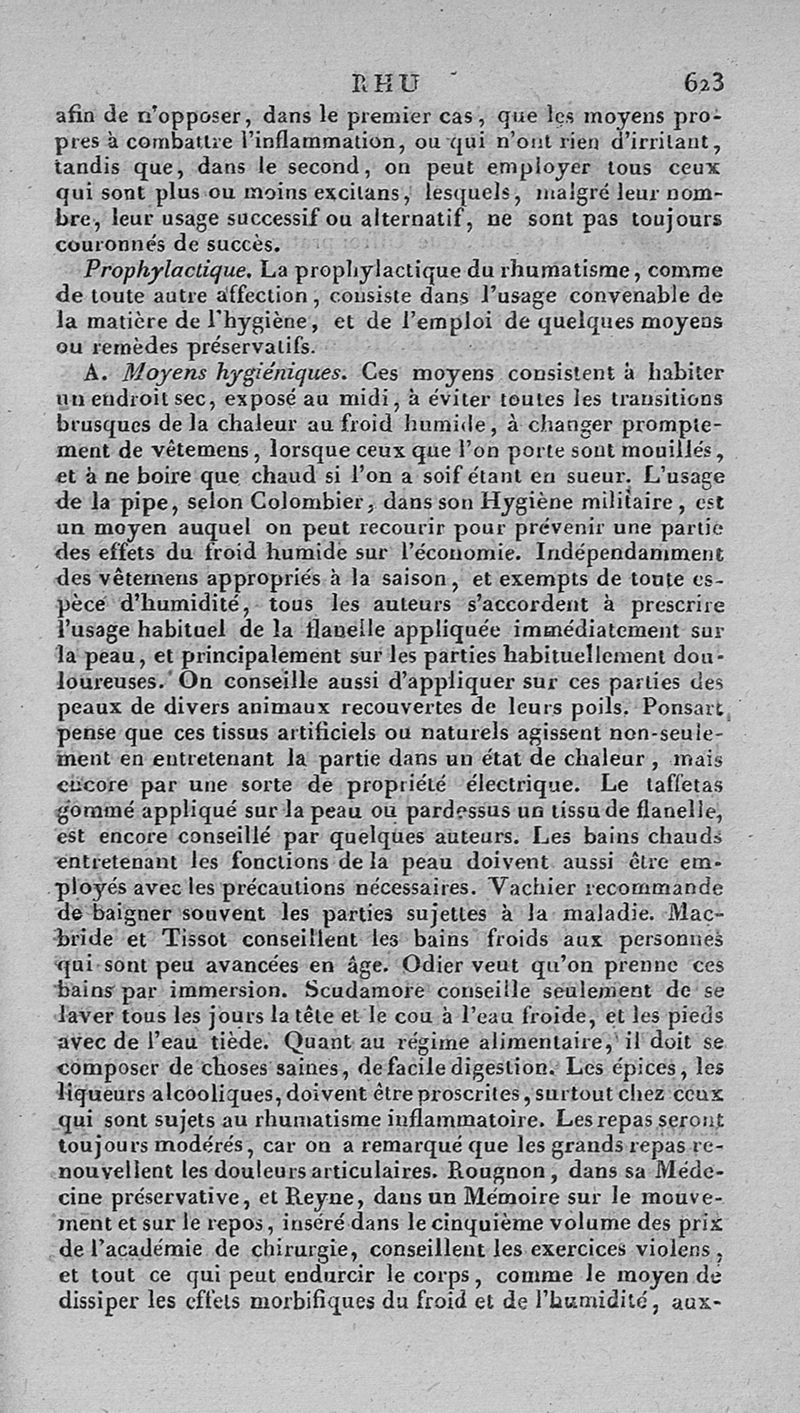 RHU 623

afin de n'opposer, dans le premier cas, que les moyens propres à combattre l'inflammation, ou qui n'ont rien d'irritant, tandis que, dans le second, on peut employer tous ceux qui sont plus ou moins excitans, lesquels, malgré leur nombre, leur usage successif ou alternatif, ne sont pas toujours couronnés de succès.

Prophylactique. La prophylactique du rhumatisme, comme de toute autre affection, consiste dans l'usage convenable de la matière de l'hygiène, et de l'emploi de quelques moyens ou remèdes préservatifs.

A. Moyens hygiéniques. Ces moyens consistent à habiter un endroit sec, exposé au midi, à éviter toutes les transitions brusques de la chaleur au froid humide, à changer promptement de vêtemens, lorsque ceux que l'on porte sont mouillés, et à ne boire que chaud si l'on a soif étant en sueur. L'usage de la pipe, selon Colombier, dans son Hygiène militaire, est un moyen auquel on peut recourir pour prévenir une partie des effets du froid humide sur l'économie. Indépendamment des vêtemens appropriés à la saison, et exempts de toute espèce d'humidité, tous les auteurs s'accordent à prescrire l'usage habituel de la flanelle appliquée immédiatement sur la peau, et principalement sur les parties habituellement douloureuses. On conseille aussi d'appliquer sur ces parties des peaux de divers animaux recouvertes de leurs poils. Ponsart pense que ces tissus artificiels ou naturels agissent non-seulement en entretenant la partie dans un état de chaleur, mais encore par une sorte de propriété électrique. Le taffetas gommé appliqué sur la peau ou pardessus un tissu de flanelle, est encore conseillé par quelques auteurs. Les bains chauds entretenant les fonctions de la peau doivent aussi être employés avec les précautions nécessaires. Vachier recommande de baigner souvent les parties sujettes à la maladie. Macbride et Tissot conseillent les bains froids aux personnes qui sont peu avancées en âge. Odier veut qu'on prenne ces bains par immersion. Scudamore conseille seulement de se laver tous les jours la tête et le cou à l'eau froide, et les pieds avec de l'eau tiède. Quant au régime alimentaire, il doit se composer de choses saines, de facile digestion. Les épices, les liqueurs alcooliques, doivent être proscrites, surtout chez ceux qui sont sujets au rhumatisme inflammatoire. Les repas seront toujours modérés, car on a remarqué que les grands repas renouvellent les douleurs articulaires. Rougnon, dans sa Médecine préservative, et Reyne, dans un Mémoire sur le mouvement et sur le repos, inséré dans le cinquième volume des prix de l'académie de chirurgie, conseillent les exercices violens, et tout ce qui peut endurcir le corps, comme le moyen de dissiper les effets morbifiques du froid et de l'humidité, aux-